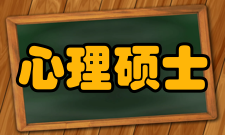 心理硕士